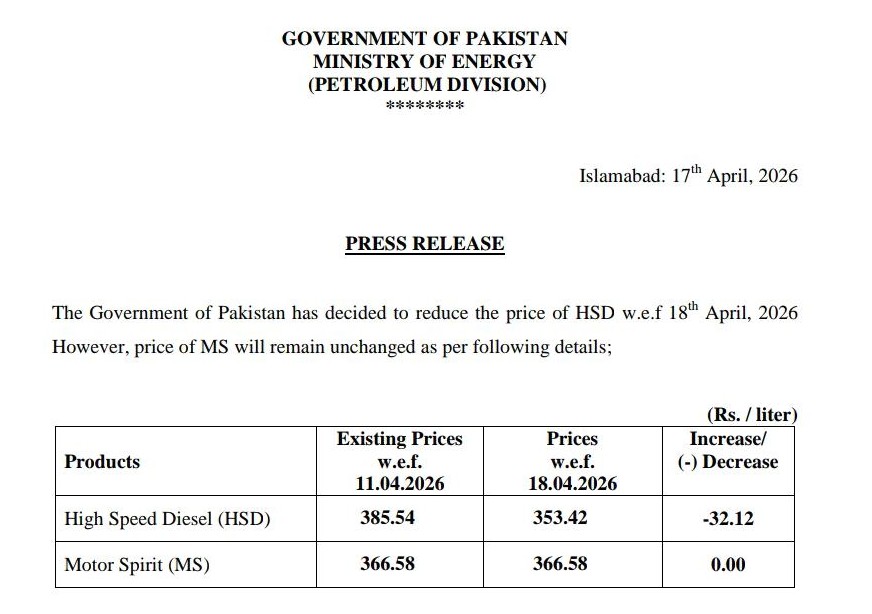 GOVERNMENT OF PAKISTAN
MINISTRY OF ENERGY
(PETROLEUM DIVISION)
********

Islamabad: 17$^{th}$ April, 2026

PRESS RELEASE

The Government of Pakistan has decided to reduce the price of HSD w.e.f 18$^{th}$ April, 2026 However, price of MS will remain unchanged as per following details;

(Rs. / liter)

| Products | Existing Prices w.e.f. 11.04.2026 | Prices w.e.f. 18.04.2026 | Increase/ (-) Decrease |
|---|---|---|---|
| High Speed Diesel (HSD) | 385.54 | 353.42 | -32.12 |
| Motor Spirit (MS) | 366.58 | 366.58 | 0.00 |